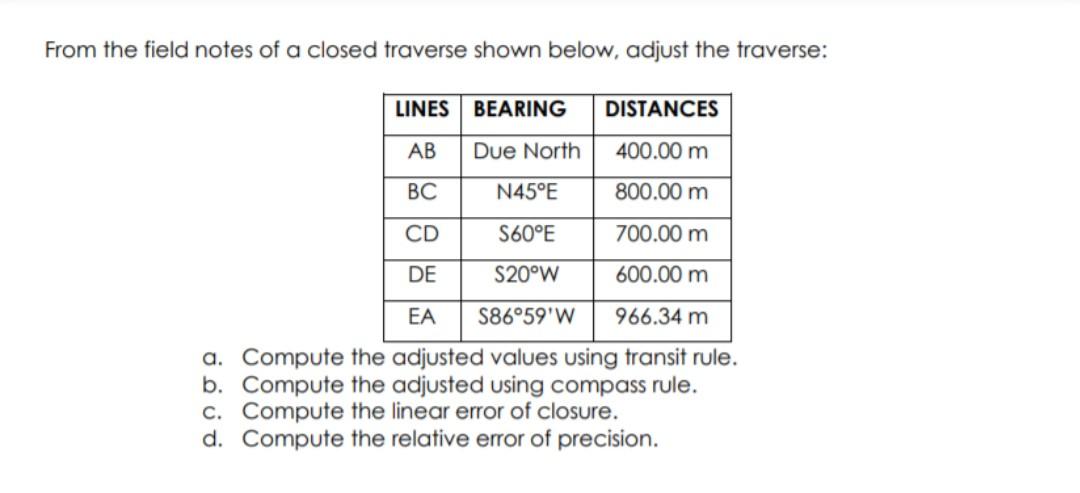 From the field notes of a closed traverse shown below, adjust the traverse:

| LINES | BEARING | DISTANCES |
|---|---|---|
| AB | Due North | 400.00 m |
| BC | N45°E | 800.00 m |
| CD | S60°E | 700.00 m |
| DE | S20°W | 600.00 m |
| EA | S86°59'W | 966.34 m |

a. Compute the adjusted values using transit rule.
b. Compute the adjusted using compass rule.
c. Compute the linear error of closure.
d. Compute the relative error of precision.